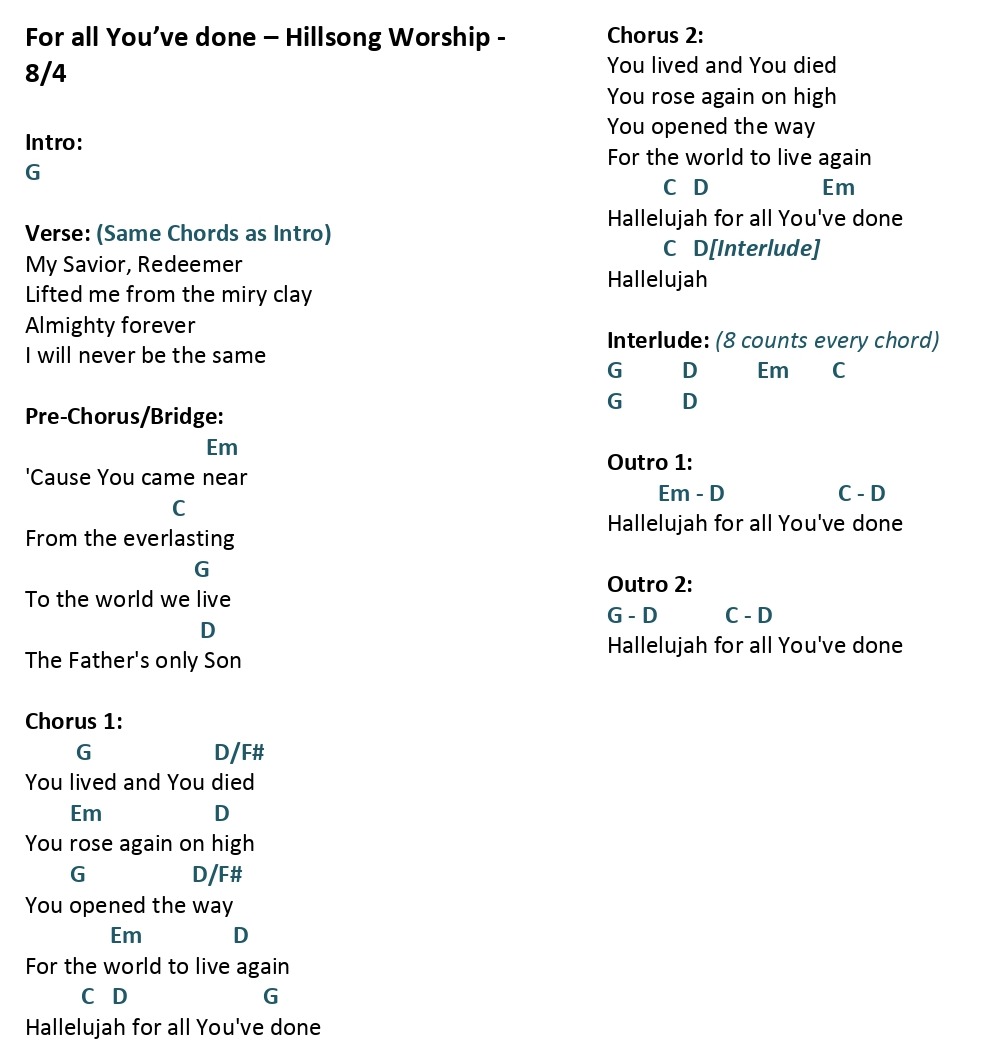 For all You've done – Hillsong Worship - 8/4

Intro:
G

Verse: (Same Chords as Intro)
My Savior, Redeemer
Lifted me from the miry clay
Almighty forever
I will never be the same

Pre-Chorus/Bridge:
Em
'Cause You came near
C
From the everlasting
G
To the world we live
D
The Father's only Son

Chorus 1:
G D/F#
You lived and You died
Em D
You rose again on high
G D/F#
You opened the way
Em D
For the world to live again
C D G
Hallelujah for all You've done

Chorus 2:
You lived and You died
You rose again on high
You opened the way
For the world to live again
C D Em
Hallelujah for all You've done
C D[Interlude]
Hallelujah

Interlude: (8 counts every chord)
G D Em C
G D

Outro 1:
Em - D C - D
Hallelujah for all You've done

Outro 2:
G - D C - D
Hallelujah for all You've done